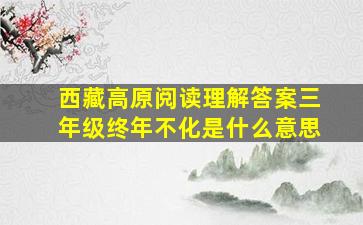 西藏高原阅读理解答案三年级终年不化是什么意思